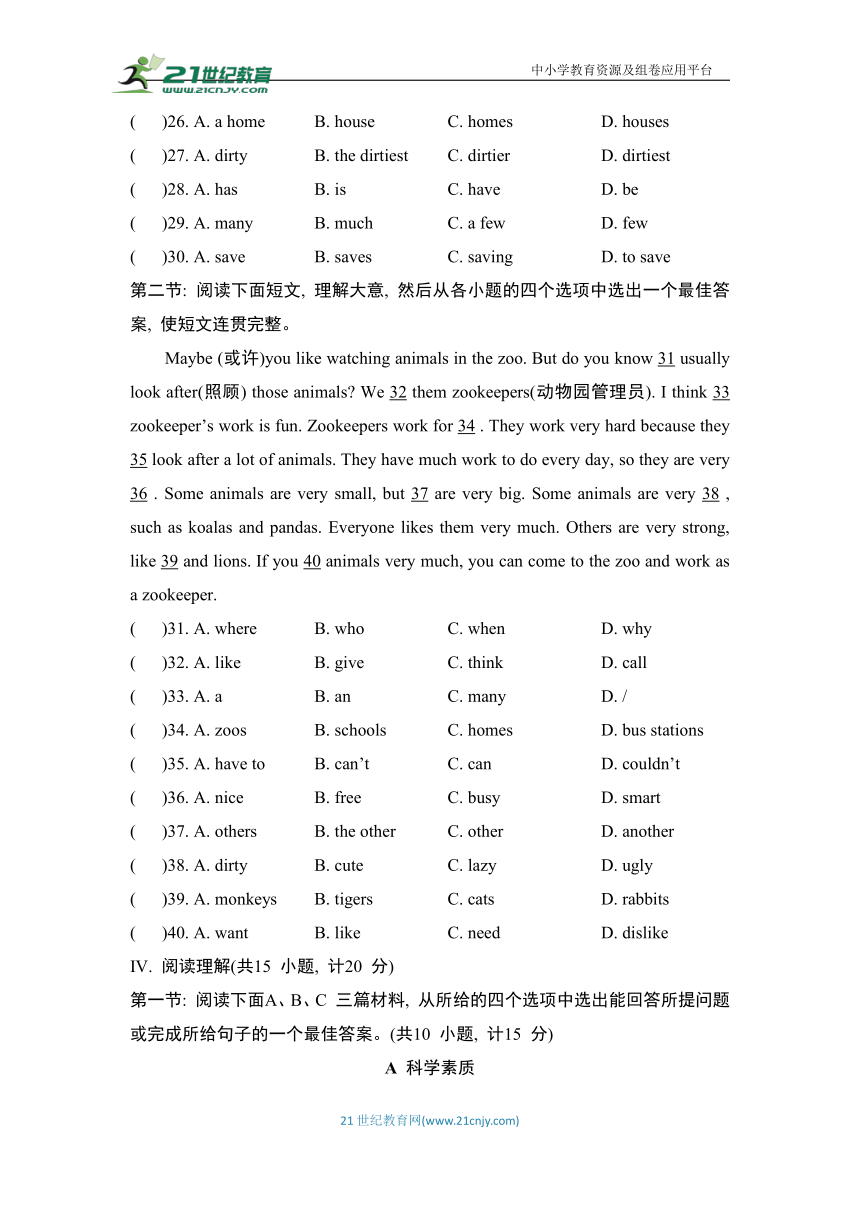 21世纪教育
www.21cnjy.com
中小学教育资源及组卷应用平台

(　)26. A. a home　B. house　C. homes　D. houses
(　)27. A. dirty　B. the dirtiest　C. dirtier　D. dirtiest
(　)28. A. has　B. is　C. have　D. be
(　)29. A. many　B. much　C. a few　D. few
(　)30. A. save　B. saves　C. saving　D. to save

第二节: 阅读下面短文, 理解大意, 然后从各小题的四个选项中选出一个最佳答案, 使短文连贯完整。

Maybe (或许)you like watching animals in the zoo. But do you know 31 usually look after(照顾) those animals? We 32 them zookeepers(动物园管理员). I think 33 zookeeper's work is fun. Zookeepers work for 34 . They work very hard because they 35 look after a lot of animals. They have much work to do every day, so they are very 36 . Some animals are very small, but 37 are very big. Some animals are very 38 , such as koalas and pandas. Everyone likes them very much. Others are very strong, like 39 and lions. If you 40 animals very much, you can come to the zoo and work as a zookeeper.

(　)31. A. where　B. who　C. when　D. why
(　)32. A. like　B. give　C. think　D. call
(　)33. A. a　B. an　C. many　D. /
(　)34. A. zoos　B. schools　C. homes　D. bus stations
(　)35. A. have to　B. can't　C. can　D. couldn't
(　)36. A. nice　B. free　C. busy　D. smart
(　)37. A. others　B. the other　C. other　D. another
(　)38. A. dirty　B. cute　C. lazy　D. ugly
(　)39. A. monkeys　B. tigers　C. cats　D. rabbits
(　)40. A. want　B. like　C. need　D. dislike

IV. 阅读理解(共15 小题, 计20 分)

第一节: 阅读下面A、B、C 三篇材料, 从所给的四个选项中选出能回答所提问题或完成所给句子的一个最佳答案。(共10 小题, 计15 分)

A 科学素质

21 世纪教育网(www.21cnjy.com)